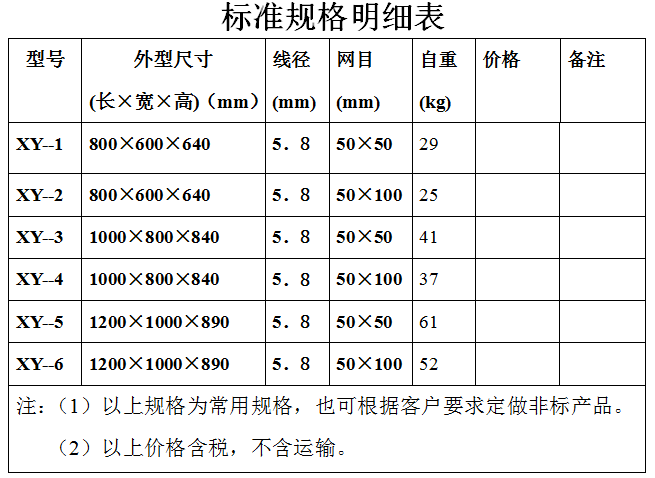 标准规格明细表

| 型号 | 外型尺寸 (长×宽×高)（mm） | 线径 (mm) | 网目 (mm) | 自重 (kg) | 价格 | 备注 |
|---|---|---|---|---|---|---|
| XY--1 | 800×600×640 | 5．8 | 50×50 | 29 | | |
| XY--2 | 800×600×640 | 5．8 | 50×100 | 25 | | |
| XY--3 | 1000×800×840 | 5．8 | 50×50 | 41 | | |
| XY--4 | 1000×800×840 | 5．8 | 50×100 | 37 | | |
| XY--5 | 1200×1000×890 | 5．8 | 50×50 | 61 | | |
| XY--6 | 1200×1000×890 | 5．8 | 50×100 | 52 | | |

注：（1）以上规格为常用规格，也可根据客户要求定做非标产品。

（2）以上价格含税，不含运输。